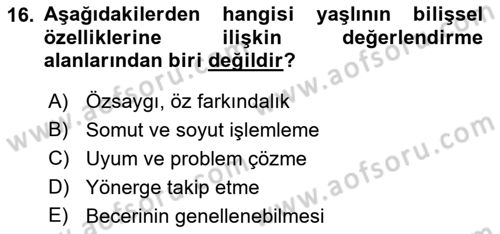 16. Aşağıdakilerden hangisi yaşlının bilişsel özelliklerine ilişkin değerlendirme alanlarından biri değildir?

A) Özsaygı, öz farkındalık
B) Somut ve soyut işlemleme
C) Uyum ve problem çözme
D) Yönerge takip etme
E) Becerinin genellenebilmesi

www.aofsoru.com